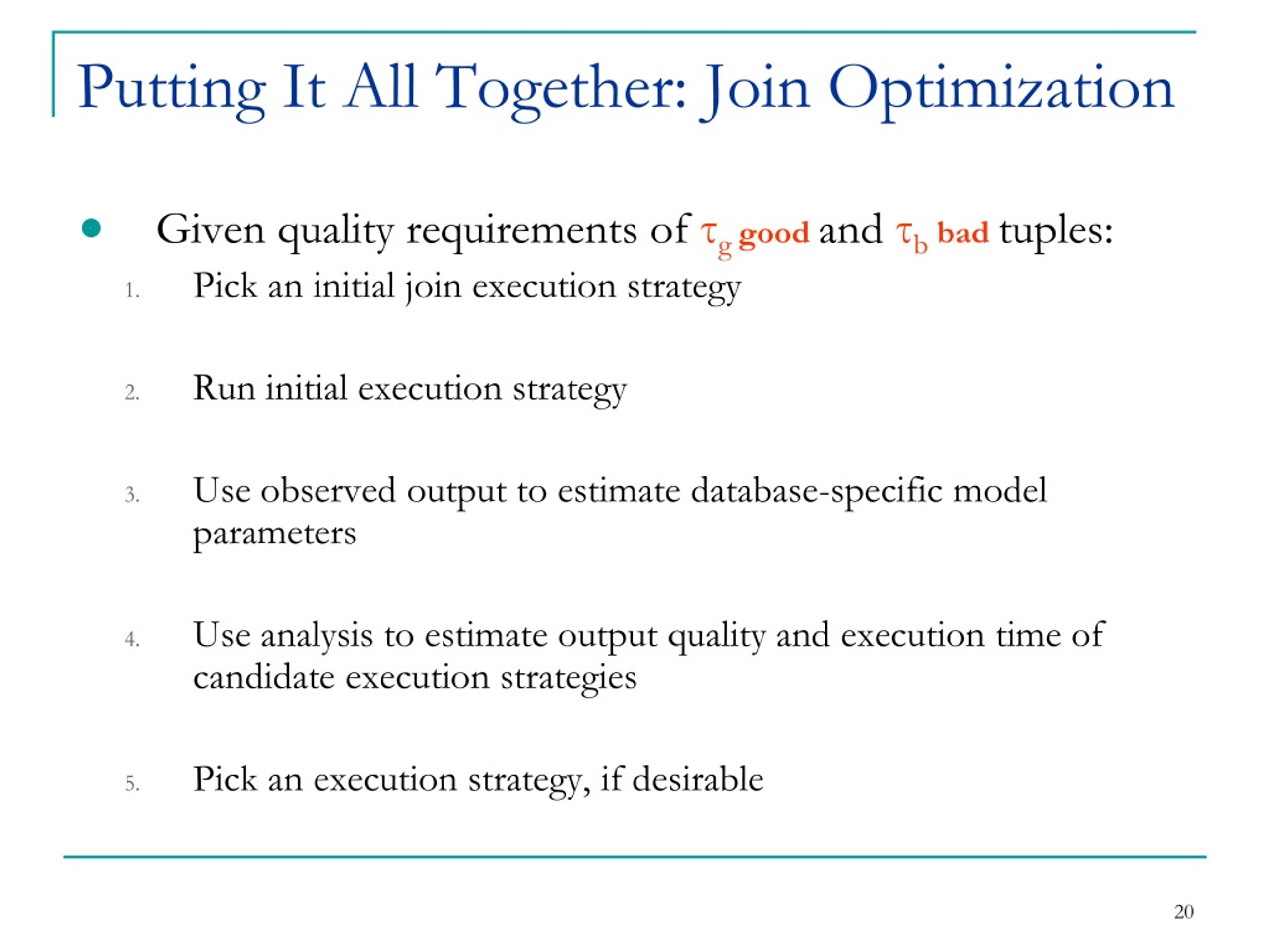 Putting It All Together: Join Optimization

- Given quality requirements of $\tau_g$ good and $\tau_b$ bad tuples:

1. Pick an initial join execution strategy

2. Run initial execution strategy

3. Use observed output to estimate database-specific model parameters

4. Use analysis to estimate output quality and execution time of candidate execution strategies

5. Pick an execution strategy, if desirable

20